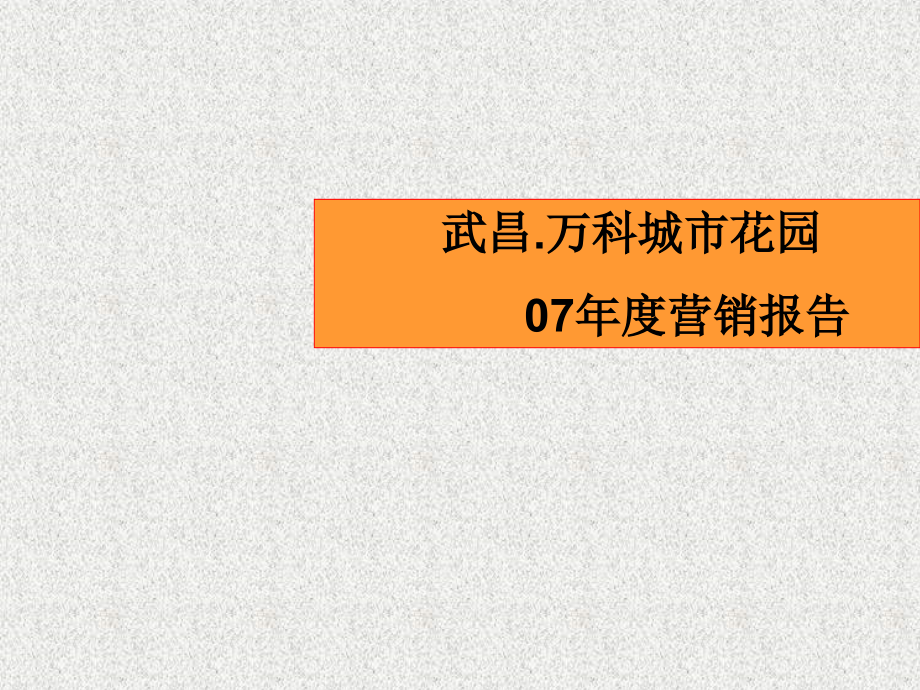 武昌.万科城市花园

07年度营销报告